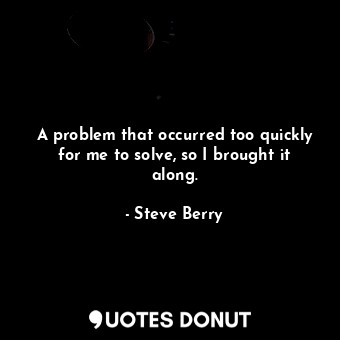 A problem that occurred too quickly for me to solve, so I brought it along.

- Steve Berry

QUOTES DONUT